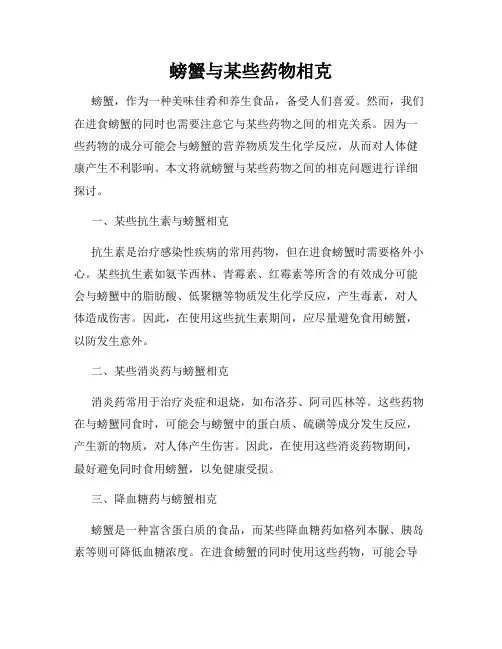 螃蟹与某些药物相克

螃蟹，作为一种美味佳肴和养生食品，备受人们喜爱。然而，我们在进食螃蟹的同时也需要注意它与某些药物之间的相克关系。因为一些药物的成分可能会与螃蟹的营养物质发生化学反应，从而对人体健康产生不利影响。本文将就螃蟹与某些药物之间的相克问题进行详细探讨。

一、某些抗生素与螃蟹相克

抗生素是治疗感染性疾病的常用药物，但在进食螃蟹时需要格外小心。某些抗生素如氨苄西林、青霉素、红霉素等所含的有效成分可能会与螃蟹中的脂肪酸、低聚糖等物质发生化学反应，产生毒素，对人体造成伤害。因此，在使用这些抗生素期间，应尽量避免食用螃蟹，以防发生意外。

二、某些消炎药与螃蟹相克

消炎药常用于治疗炎症和退烧，如布洛芬、阿司匹林等。这些药物在与螃蟹同食时，可能会与螃蟹中的蛋白质、硫磺等成分发生反应，产生新的物质，对人体产生伤害。因此，在使用这些消炎药物期间，最好避免同时食用螃蟹，以免健康受损。

三、降血糖药与螃蟹相克

螃蟹是一种富含蛋白质的食品，而某些降血糖药如格列本脲、胰岛素等则可降低血糖浓度。在进食螃蟹的同时使用这些药物，可能会导